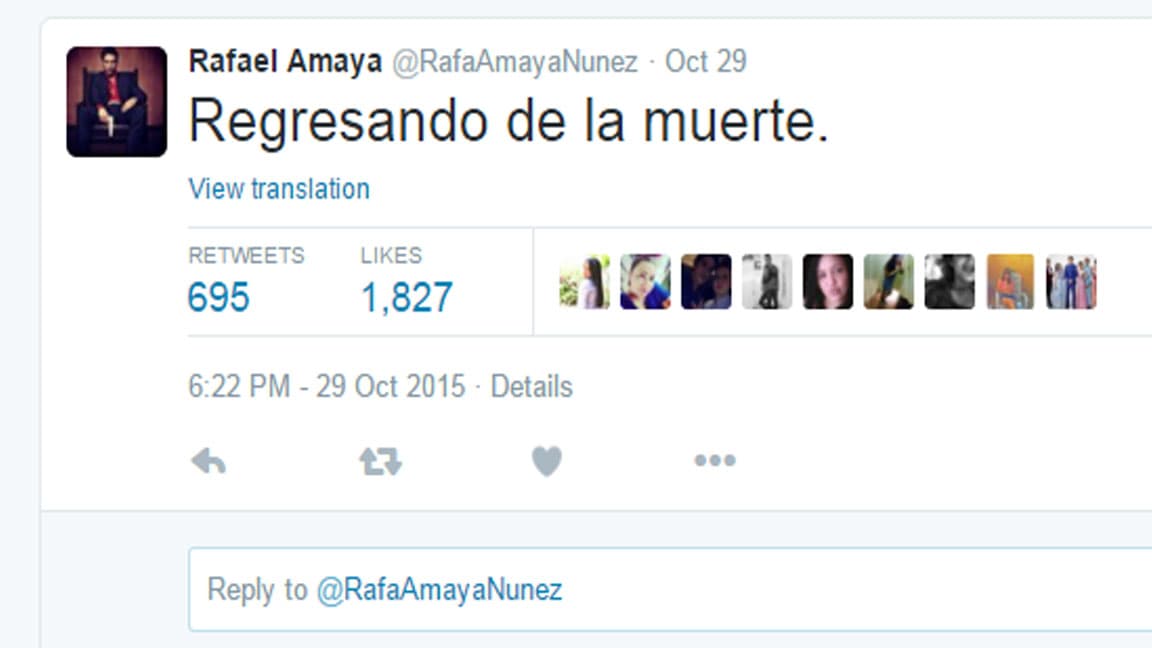 Rafael Amaya @RafaAmayaNunez · Oct 29
Regresando de la muerte.

View translation

RETWEETS
695

LIKES
1,827

6:22 PM - 29 Oct 2015 · Details

Reply to @RafaAmayaNunez